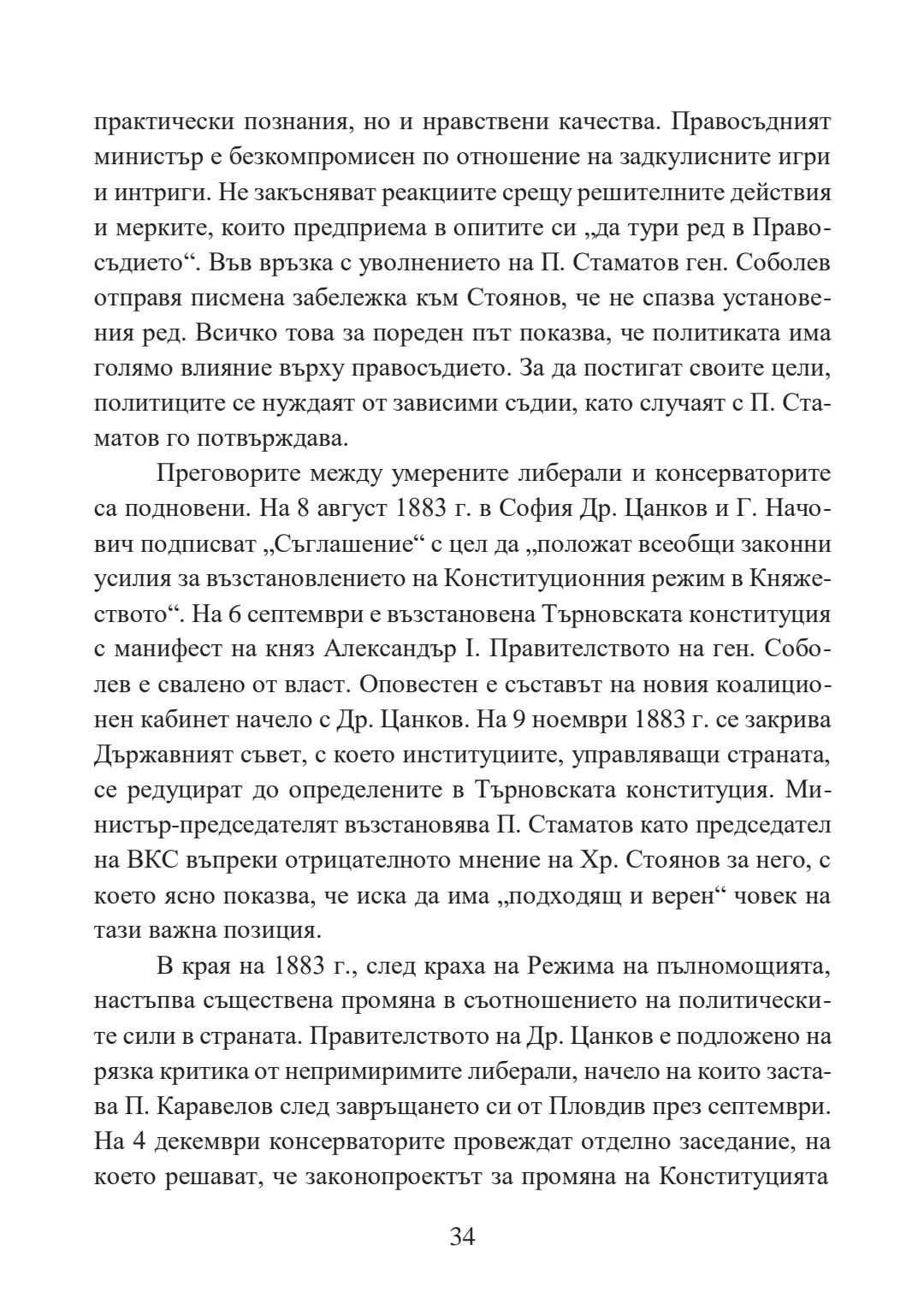 практически познания, но и нравствени качества. Правосъдният министър е безкомпромисен по отношение на задкулисните игри и интриги. Не закъсняват реакциите срещу решителните действия и мерките, които предприема в опитите си „да тури ред в Правосъдието“. Във връзка с уволнението на П. Стаматов ген. Соболев отправя писмена забележка към Стоянов, че не спазва установения ред. Всичко това за пореден път показва, че политиката има голямо влияние върху правосъдието. За да постигат своите цели, политиците се нуждаят от зависими съдии, като случаят с П. Стаматов го потвърждава.

Преговорите между умерените либерали и консерваторите са подновени. На 8 август 1883 г. в София Др. Цанков и Г. Начович подписват „Съглашение“ с цел да „положат всеобщи законни усилия за възстановлението на Конституционния режим в Княжеството“. На 6 септември е възстановена Търновската конституция с манифест на княз Александър I. Правителството на ген. Соболев е свалено от власт. Оповестен е съставът на новия коалиционен кабинет начело с Др. Цанков. На 9 ноември 1883 г. се закрива Държавният съвет, с което институциите, управляващи страната, се редуцират до определените в Търновската конституция. Министър-председателят възстановява П. Стаматов като председател на ВКС въпреки отрицателното мнение на Хр. Стоянов за него, с което ясно показва, че иска да има „подходящ и верен“ човек на тази важна позиция.

В края на 1883 г., след краха на Режима на пълномощията, настъпва съществена промяна в съотношението на политическите сили в страната. Правителството на Др. Цанков е подложено на рязка критика от непримиримите либерали, начело на които застава П. Каравелов след завръщането си от Пловдив през септември. На 4 декември консерваторите провеждат отделно заседание, на което решават, че законопроектът за промяна на Конституцията

34